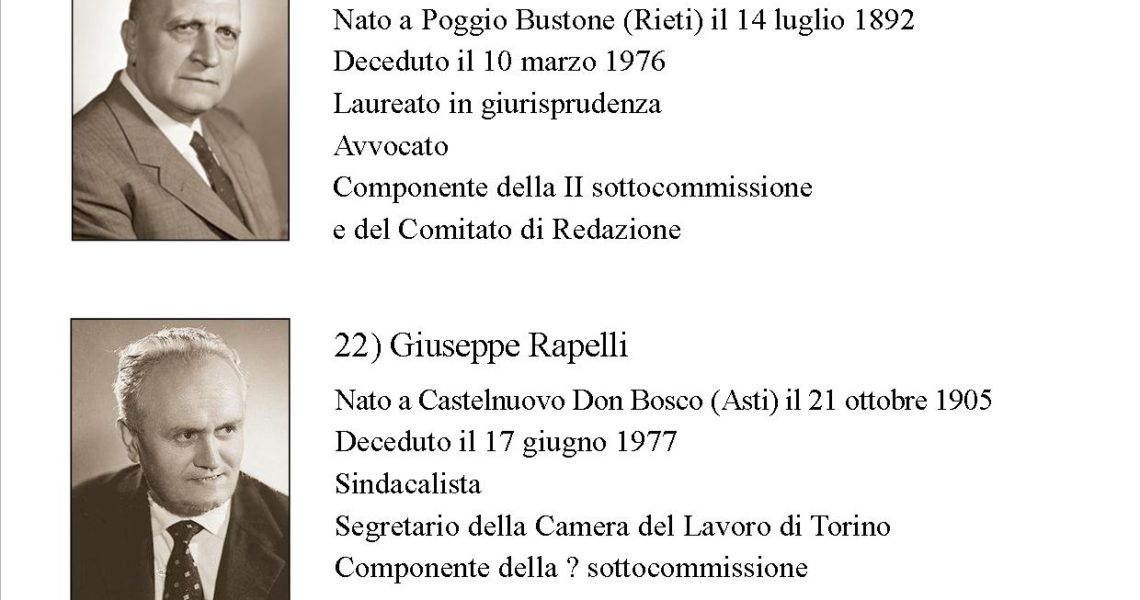 Nato a Poggio Bustone (Rieti) il 14 luglio 1892
Deceduto il 10 marzo 1976
Laureato in giurisprudenza
Avvocato
Componente della II sottocommissione
e del Comitato di Redazione

22) Giuseppe Rapelli

Nato a Castelnuovo Don Bosco (Asti) il 21 ottobre 1905
Deceduto il 17 giugno 1977
Sindacalista
Segretario della Camera del Lavoro di Torino
Componente della ? sottocommissione